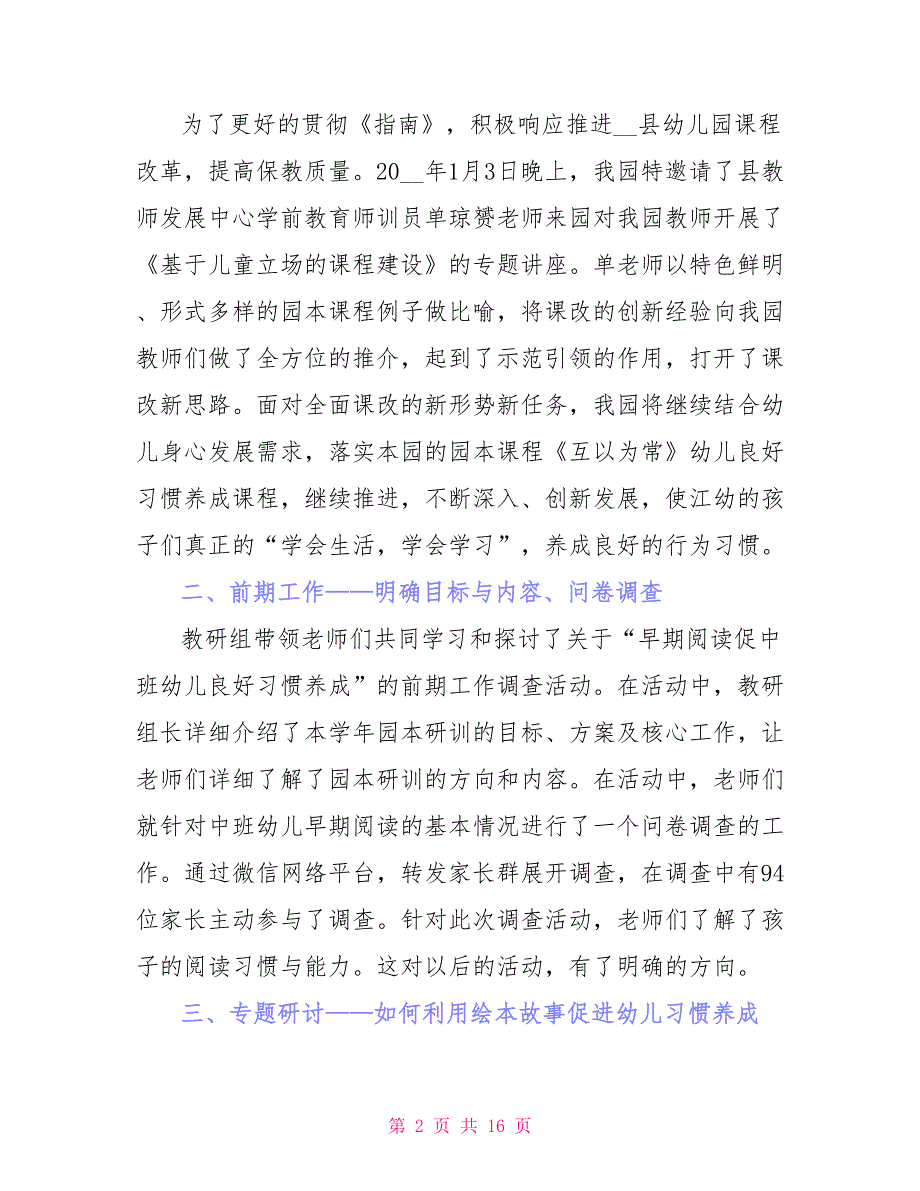 为了更好的贯彻《指南》，积极响应推进__县幼儿园课程改革，提高保教质量。20__年1月3日晚上，我园特邀请了县教师发展中心学前教育师训员单琼赟老师来园对我园教师开展了《基于儿童立场的课程建设》的专题讲座。单老师以特色鲜明、形式多样的园本课程例子做比喻，将课改的创新经验向我园教师们做了全方位的推介，起到了示范引领的作用，打开了课改新思路。面对全面课改的新形势新任务，我园将继续结合幼儿身心发展需求，落实本园的园本课程《互以为常》幼儿良好习惯养成课程，继续推进，不断深入、创新发展，使江幼的孩子们真正的“学会生活，学会学习”，养成良好的行为习惯。

二、前期工作——明确目标与内容、问卷调查

教研组带领老师们共同学习和探讨了关于“早期阅读促中班幼儿良好习惯养成”的前期工作调查活动。在活动中，教研组长详细介绍了本学年园本研训的目标、方案及核心工作，让老师们详细了解了园本研训的方向和内容。在活动中，老师们就针对中班幼儿早期阅读的基本情况进行了一个问卷调查的工作。通过微信网络平台，转发家长群展开调查，在调查中有94位家长主动参与了调查。针对此次调查活动，老师们了解了孩子的阅读习惯与能力。这对以后的活动，有了明确的方向。

三、专题研讨——如何利用绘本故事促进幼儿习惯养成

第 2 页 共 16 页